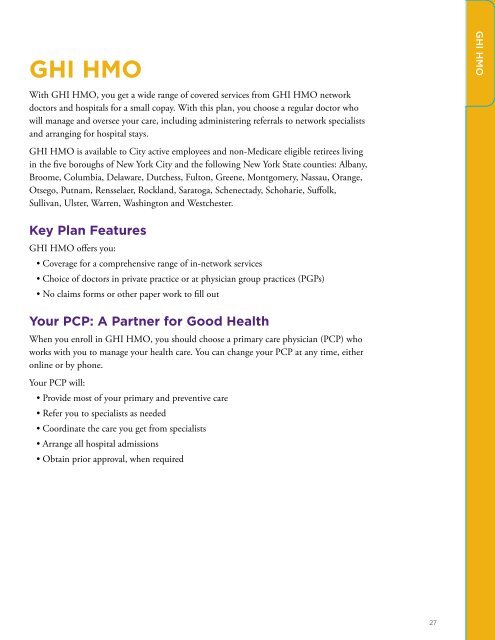 GHI HMO

GHI HMO

With GHI HMO, you get a wide range of covered services from GHI HMO network doctors and hospitals for a small copay. With this plan, you choose a regular doctor who will manage and oversee your care, including administering referrals to network specialists and arranging for hospital stays.

GHI HMO is available to City active employees and non-Medicare eligible retirees living in the five boroughs of New York City and the following New York State counties: Albany, Broome, Columbia, Delaware, Dutchess, Fulton, Greene, Montgomery, Nassau, Orange, Otsego, Putnam, Rensselaer, Rockland, Saratoga, Schenectady, Schoharie, Suffolk, Sullivan, Ulster, Warren, Washington and Westchester.

Key Plan Features

GHI HMO offers you:

• Coverage for a comprehensive range of in-network services
• Choice of doctors in private practice or at physician group practices (PGPs)
• No claims forms or other paper work to fill out

Your PCP: A Partner for Good Health

When you enroll in GHI HMO, you should choose a primary care physician (PCP) who works with you to manage your health care. You can change your PCP at any time, either online or by phone.

Your PCP will:

• Provide most of your primary and preventive care
• Refer you to specialists as needed
• Coordinate the care you get from specialists
• Arrange all hospital admissions
• Obtain prior approval, when required

27